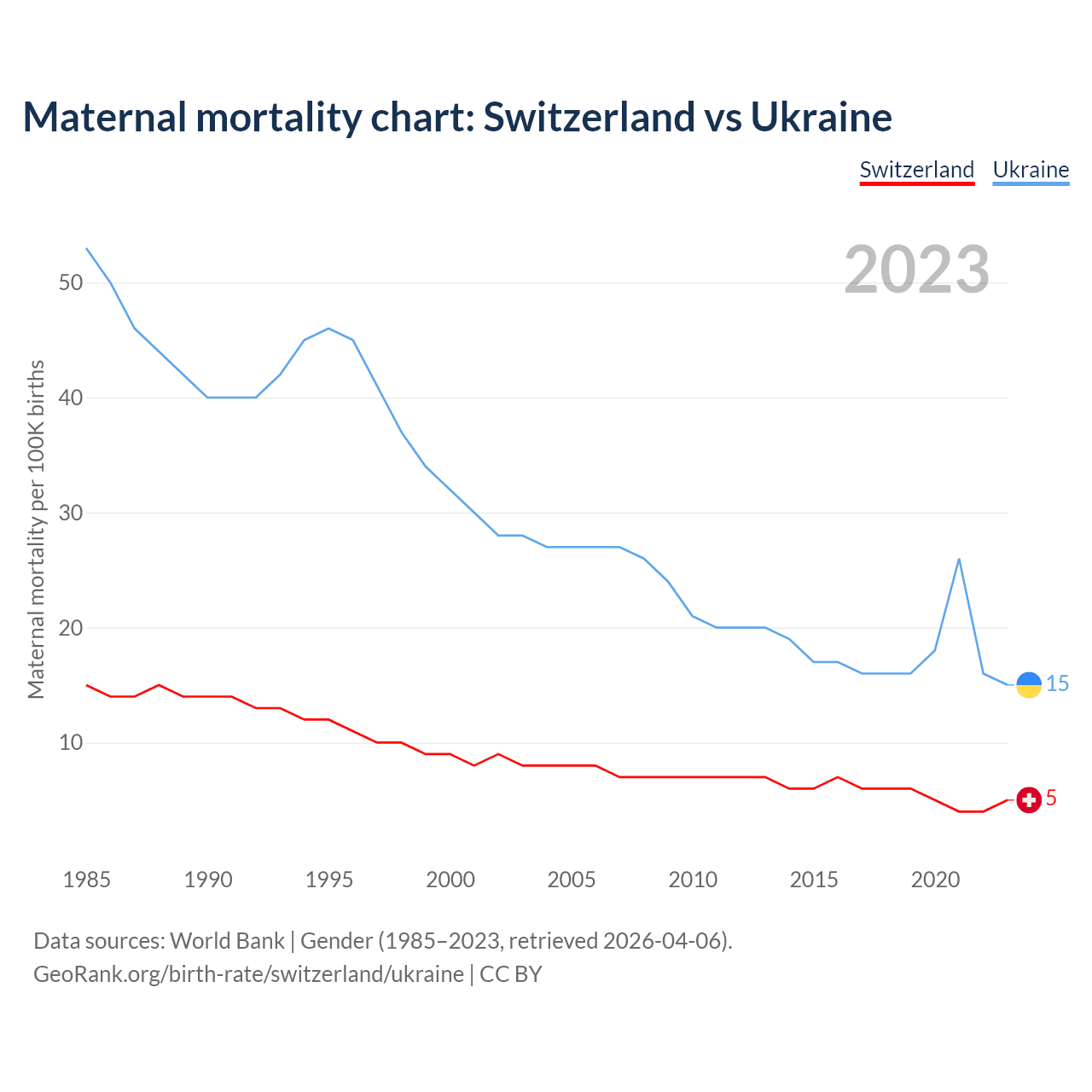 Maternal mortality chart: Switzerland vs Ukraine

Switzerland Ukraine

2023

Maternal mortality per 100K births

50
40
30
20
10

15
5

1985 1990 1995 2000 2005 2010 2015 2020

Data sources: World Bank | Gender (1985–2023, retrieved 2026-04-06).
GeoRank.org/birth-rate/switzerland/ukraine | CC BY